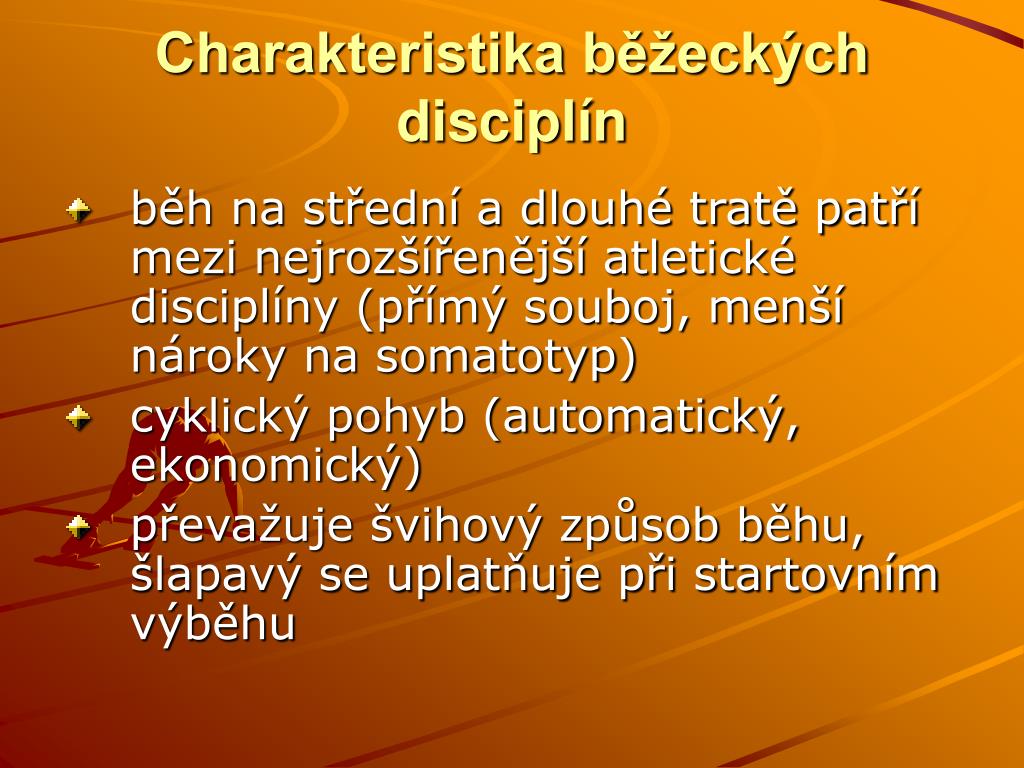 Charakteristika běžeckých disciplín

běh na střední a dlouhé tratě patří mezi nejrozšířenější atletické disciplíny (přímý souboj, menší nároky na somatotyp)

cyklický pohyb (automatický, ekonomický)

převažuje švihový způsob běhu, šlapavý se uplatňuje při startovním výběhu